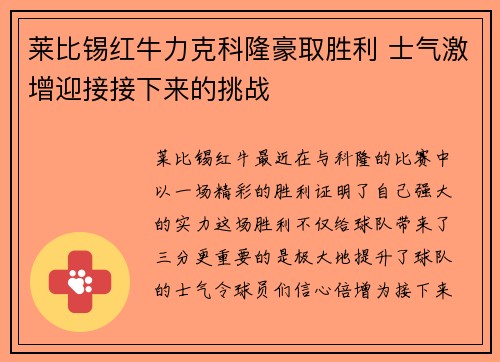 莱比锡红牛力克科隆豪取胜利 士气激增迎接接下来的挑战

莱比锡红牛最近在与科隆的比赛中以一场精彩的胜利证明了自己强大的实力这场胜利不仅给球队带来了三分更重要的是极大地提升了球队的士气令球员们信心倍增为接下来